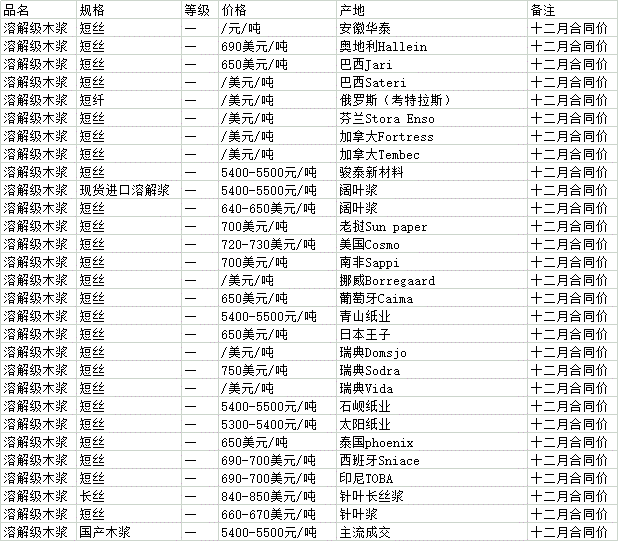 | 品名 | 规格 | 等级 | 价格 | 产地 | 备注 |
|---|---|---|---|---|---|
| 溶解级木浆 | 短丝 | — | /元/吨 | 安徽华泰 | 十二月合同价 |
| 溶解级木浆 | 短丝 | — | 690美元/吨 | 奥地利Hallein | 十二月合同价 |
| 溶解级木浆 | 短丝 | — | 650美元/吨 | 巴西Jari | 十二月合同价 |
| 溶解级木浆 | 短丝 | — | /美元/吨 | 巴西Sateri | 十二月合同价 |
| 溶解级木浆 | 短纤 | — | /美元/吨 | 俄罗斯（考特拉斯） | 十二月合同价 |
| 溶解级木浆 | 短丝 | — | /美元/吨 | 芬兰Stora Enso | 十二月合同价 |
| 溶解级木浆 | 短丝 | — | /美元/吨 | 加拿大Fortress | 十二月合同价 |
| 溶解级木浆 | 短丝 | — | /美元/吨 | 加拿大Tembec | 十二月合同价 |
| 溶解级木浆 | 短丝 | — | 5400-5500元/吨 | 骏泰新材料 | 十二月合同价 |
| 溶解级木浆 | 现货进口溶解浆 | — | 5400-5500元/吨 | 阔叶浆 | 十二月合同价 |
| 溶解级木浆 | 短丝 | — | 640-650美元/吨 | 阔叶浆 | 十二月合同价 |
| 溶解级木浆 | 短丝 | — | 700美元/吨 | 老挝Sun paper | 十二月合同价 |
| 溶解级木浆 | 短丝 | — | 720-730美元/吨 | 美国Cosmo | 十二月合同价 |
| 溶解级木浆 | 短丝 | — | 700美元/吨 | 南非Sappi | 十二月合同价 |
| 溶解级木浆 | 短丝 | — | /美元/吨 | 挪威Borregaard | 十二月合同价 |
| 溶解级木浆 | 短丝 | — | 650美元/吨 | 葡萄牙Caima | 十二月合同价 |
| 溶解级木浆 | 短丝 | — | 5400-5500元/吨 | 青山纸业 | 十二月合同价 |
| 溶解级木浆 | 短丝 | — | 650美元/吨 | 日本王子 | 十二月合同价 |
| 溶解级木浆 | 短丝 | — | /美元/吨 | 瑞典Domsjo | 十二月合同价 |
| 溶解级木浆 | 短丝 | — | 750美元/吨 | 瑞典Sodra | 十二月合同价 |
| 溶解级木浆 | 短丝 | — | /美元/吨 | 瑞典Vida | 十二月合同价 |
| 溶解级木浆 | 短丝 | — | 5400-5500元/吨 | 石岘纸业 | 十二月合同价 |
| 溶解级木浆 | 短丝 | — | 5300-5400元/吨 | 太阳纸业 | 十二月合同价 |
| 溶解级木浆 | 短丝 | — | 650美元/吨 | 泰国phoenix | 十二月合同价 |
| 溶解级木浆 | 短丝 | — | 690-700美元/吨 | 西班牙Sniace | 十二月合同价 |
| 溶解级木浆 | 短丝 | — | 690-700美元/吨 | 印尼TOBA | 十二月合同价 |
| 溶解级木浆 | 长丝 | — | 840-850美元/吨 | 针叶长丝浆 | 十二月合同价 |
| 溶解级木浆 | 短丝 | — | 660-670美元/吨 | 针叶浆 | 十二月合同价 |
| 溶解级木浆 | 国产木浆 | — | 5400-5500元/吨 | 主流成交 | 十二月合同价 |